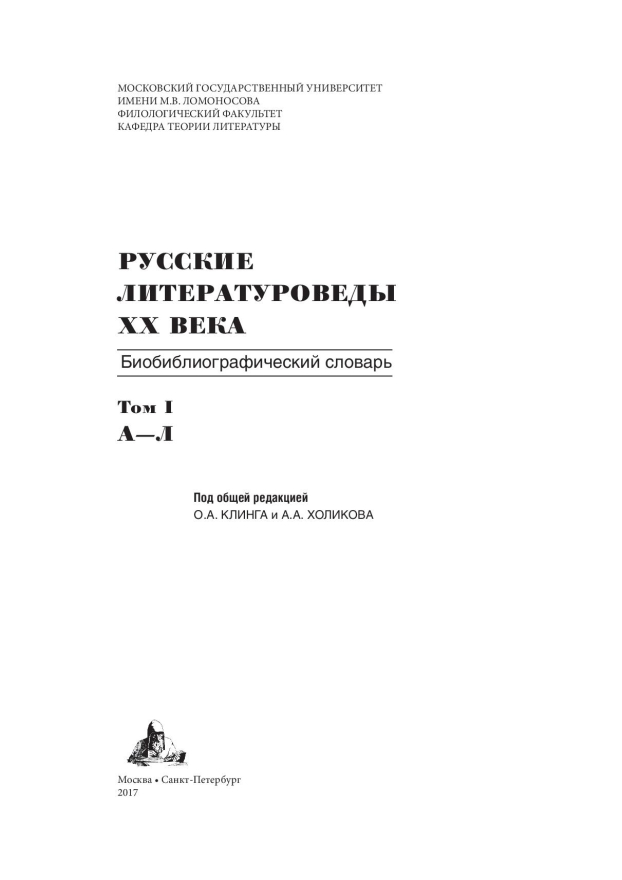 МОСКОВСКИЙ ГОСУДАРСТВЕННЫЙ УНИВЕРСИТЕТ
ИМЕНИ М.В. ЛОМОНОСОВА
ФИЛОЛОГИЧЕСКИЙ ФАКУЛЬТЕТ
КАФЕДРА ТЕОРИИ ЛИТЕРАТУРЫ

РУССКИЕ
ЛИТЕРАТУРОВЕДЫ
XX ВЕКА

Биобиблиографический словарь

Том I
А—Л

Под общей редакцией
О.А. КЛИНГА и А.А. ХОЛИКОВА

Москва • Санкт-Петербург
2017